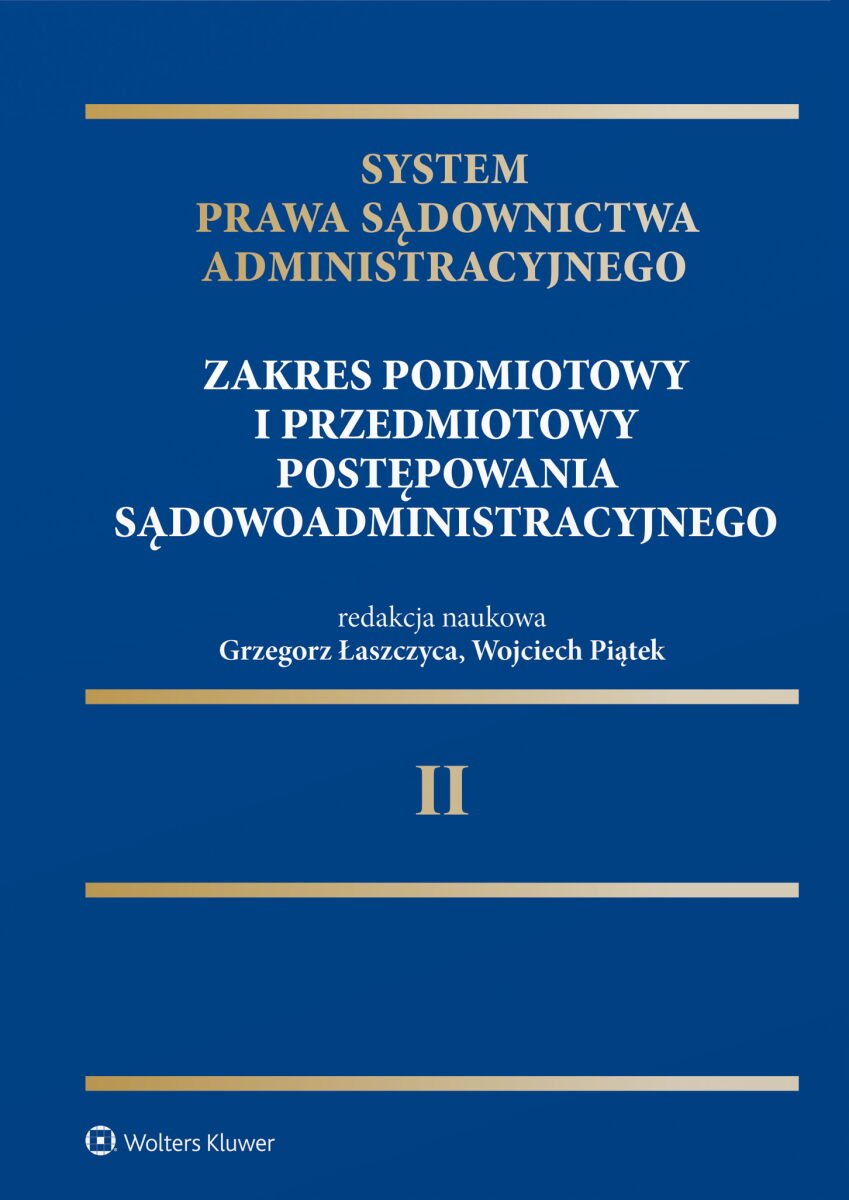 SYSTEM
PRAWA SĄDOWNICTWA
ADMINISTRACYJNEGO

ZAKRES PODMIOTOWY
I PRZEDMIOTOWY
POSTĘPOWANIA
SĄDOWOADMINISTRACYJNEGO

redakcja naukowa
Grzegorz Łaszczyca, Wojciech Piątek

II

Wolters Kluwer